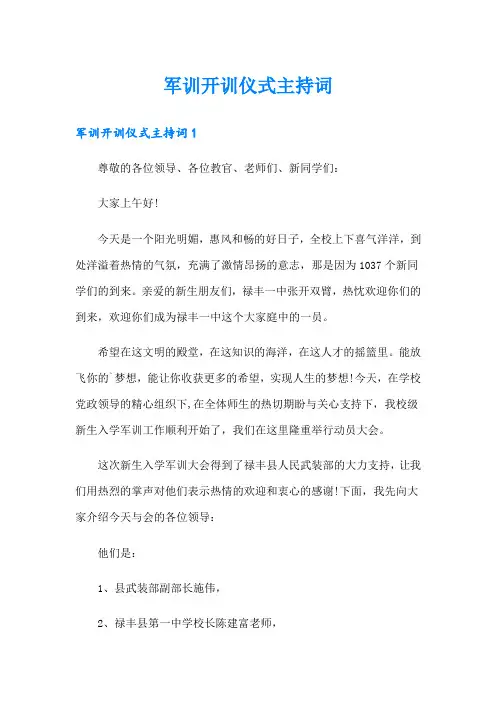 军训开训仪式主持词

军训开训仪式主持词1

尊敬的各位领导、各位教官、老师们、新同学们:

大家上午好!

今天是一个阳光明媚，惠风和畅的好日子，全校上下喜气洋洋，到处洋溢着热情的气氛，充满了激情昂扬的意志，那是因为1037个新同学们的到来。亲爱的新生朋友们，禄丰一中张开双臂，热忱欢迎你们的到来，欢迎你们成为禄丰一中这个大家庭中的一员。

希望在这文明的殿堂，在这知识的海洋，在这人才的摇篮里。能放飞你的`梦想，能让你收获更多的希望，实现人生的梦想!今天，在学校党政领导的精心组织下,在全体师生的热切期盼与关心支持下，我校级新生入学军训工作顺利开始了，我们在这里隆重举行动员大会。

这次新生入学军训大会得到了禄丰县人民武装部的大力支持，让我们用热烈的掌声对他们表示热情的欢迎和衷心的感谢!下面，我先向大家介绍今天与会的各位领导:

他们是:

1、县武装部副部长施伟，

2、禄丰县第一中学校长陈建富老师，